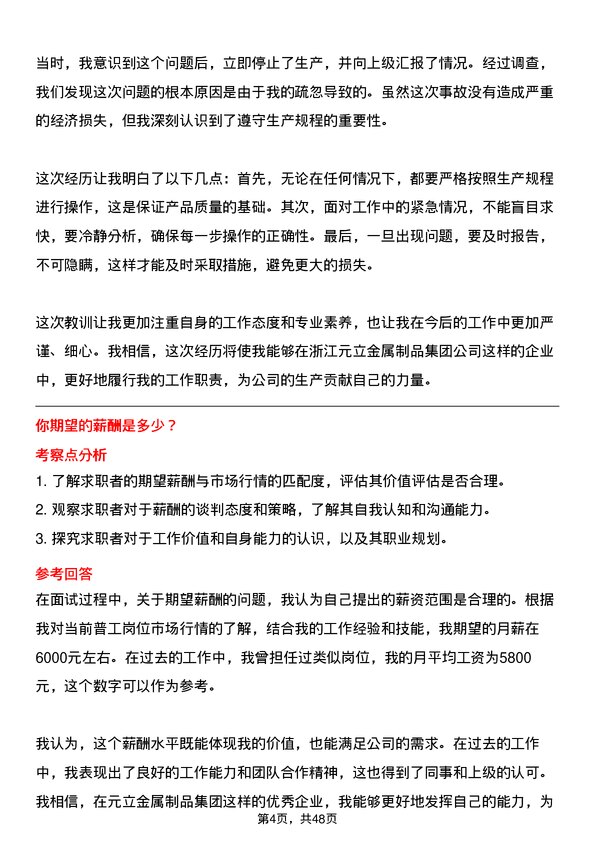 当时，我意识到这个问题后，立即停止了生产，并向上级汇报了情况。经过调查，我们发现这次问题的根本原因是由于我的疏忽导致的。虽然这次事故没有造成严重的经济损失，但我深刻认识到了遵守生产规程的重要性。

这次经历让我明白了以下几点：首先，无论在任何情况下，都要严格按照生产规程进行操作，这是保证产品质量的基础。其次，面对工作中的紧急情况，不能盲目求快，要冷静分析，确保每一步操作的正确性。最后，一旦出现问题，要及时报告，不可隐瞒，这样才能及时采取措施，避免更大的损失。

这次教训让我更加注重自身的工作态度和专业素养，也让我在今后的工作中更加严谨、细心。我相信，这次经历将使我能够在浙江元立金属制品集团公司这样的企业中，更好地履行我的工作职责，为公司的生产贡献自己的力量。

你期望的薪酬是多少？

考察点分析

1. 了解求职者的期望薪酬与市场行情的匹配度，评估其价值评估是否合理。
2. 观察求职者对于薪酬的谈判态度和策略，了解其自我认知和沟通能力。
3. 探究求职者对于工作价值和自身能力的认识，以及其职业规划。

参考回答

在面试过程中，关于期望薪酬的问题，我认为自己提出的薪资范围是合理的。根据我对当前普工岗位市场行情的了解，结合我的工作经验和技能，我期望的月薪在6000元左右。在过去的工作中，我曾担任过类似岗位，我的月平均工资为5800元，这个数字可以作为参考。

我认为，这个薪酬水平既能体现我的价值，也能满足公司的需求。在过去的工作中，我表现出了良好的工作能力和团队合作精神，这也得到了同事和上级的认可。我相信，在元立金属制品集团这样的优秀企业，我能够更好地发挥自己的能力，为

第4页，共48页